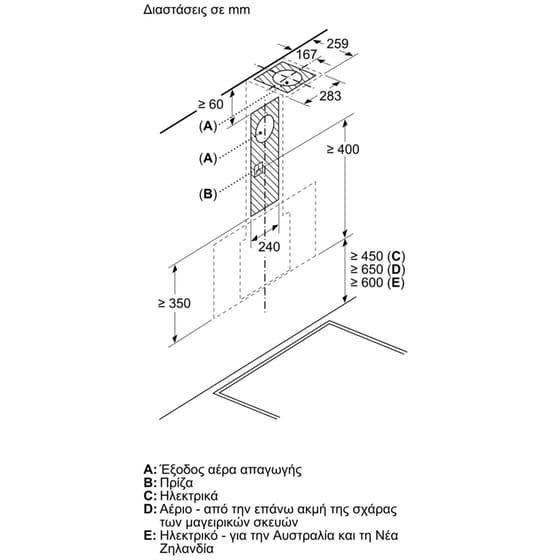 Διαστάσεις σε mm

259
167
283
≥ 60
(A)
(A)
(B)
≥ 400
240
≥ 450 (C)
≥ 650 (D)
≥ 600 (E)
≥ 350

A: Έξοδος αέρα απαγωγής
B: Πρίζα
C: Ηλεκτρικά
D: Αέριο - από την επάνω ακμή της σχάρας των μαγειρικών σκευών
E: Ηλεκτρικό - για την Αυστραλία και τη Νέα Ζηλανδία